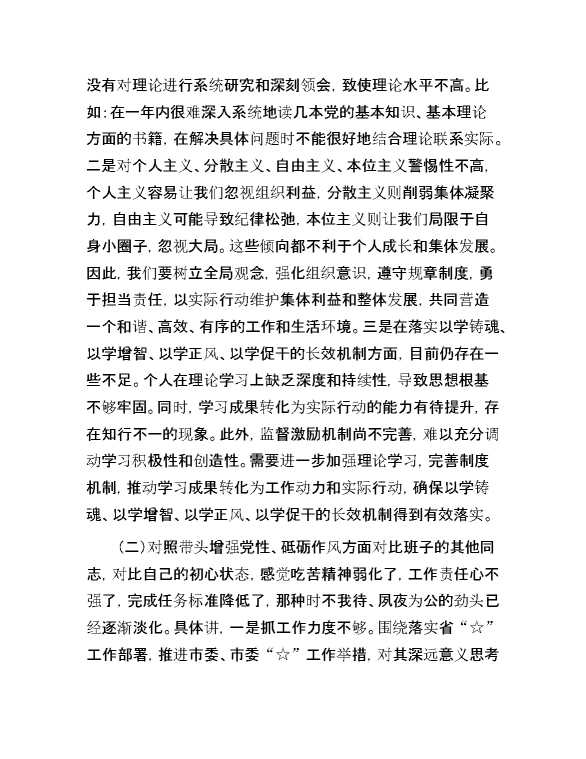 没有对理论进行系统研究和深刻领会，致使理论水平不高。比如：在一年内很难深入系统地读几本党的基本知识、基本理论方面的书籍，在解决具体问题时不能很好地结合理论联系实际。二是对个人主义、分散主义、自由主义、本位主义警惕性不高，个人主义容易让我们忽视组织利益，分散主义则削弱集体凝聚力，自由主义可能导致纪律松弛，本位主义则让我们局限于自身小圈子，忽视大局。这些倾向都不利于个人成长和集体发展。因此，我们要树立全局观念，强化组织意识，遵守规章制度，勇于担当责任，以实际行动维护集体利益和整体发展，共同营造一个和谐、高效、有序的工作和生活环境。三是在落实以学铸魂、以学增智、以学正风、以学促干的长效机制方面，目前仍存在一些不足。个人在理论学习上缺乏深度和持续性，导致思想根基不够牢固。同时，学习成果转化为实际行动的能力有待提升，存在知行不一的现象。此外，监督激励机制尚不完善，难以充分调动学习积极性和创造性。需要进一步加强理论学习，完善制度机制，推动学习成果转化为工作动力和实际行动，确保以学铸魂、以学增智、以学正风、以学促干的长效机制得到有效落实。

（二）对照带头增强党性、砥砺作风方面对比班子的其他同志，对比自己的初心状态，感觉吃苦精神弱化了，工作责任心不强了，完成任务标准降低了，那种时不我待、夙夜为公的劲头已经逐渐淡化。具体讲，一是抓工作力度不够。围绕落实省“☆”工作部署，推进市委、市委“☆”工作举措，对其深远意义思考